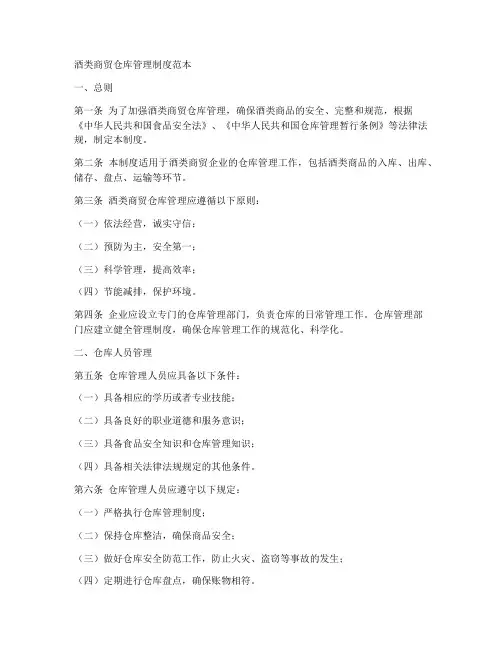 酒类商贸仓库管理制度范本

一、总则

第一条 为了加强酒类商贸仓库管理，确保酒类商品的安全、完整和规范，根据《中华人民共和国食品安全法》、《中华人民共和国仓库管理暂行条例》等法律法规，制定本制度。

第二条 本制度适用于酒类商贸企业的仓库管理工作，包括酒类商品的入库、出库、储存、盘点、运输等环节。

第三条 酒类商贸仓库管理应遵循以下原则：

（一）依法经营，诚实守信；

（二）预防为主，安全第一；

（三）科学管理，提高效率；

（四）节能减排，保护环境。

第四条 企业应设立专门的仓库管理部门，负责仓库的日常管理工作。仓库管理部门应建立健全管理制度，确保仓库管理工作的规范化、科学化。

二、仓库人员管理

第五条 仓库管理人员应具备以下条件：

（一）具备相应的学历或者专业技能；

（二）具备良好的职业道德和服务意识；

（三）具备食品安全知识和仓库管理知识；

（四）具备相关法律法规规定的其他条件。

第六条 仓库管理人员应遵守以下规定：

（一）严格执行仓库管理制度；

（二）保持仓库整洁，确保商品安全；

（三）做好仓库安全防范工作，防止火灾、盗窃等事故的发生；

（四）定期进行仓库盘点，确保账物相符。